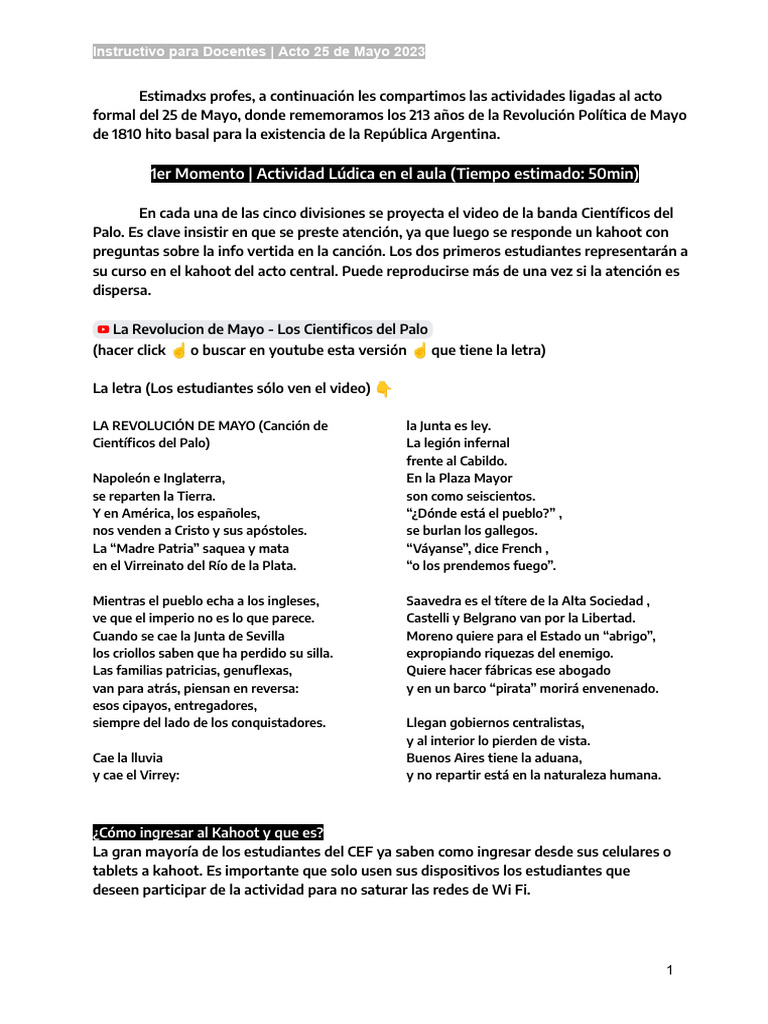 Instructivo para Docentes | Acto 25 de Mayo 2023

Estimadxs profes, a continuación les compartimos las actividades ligadas al acto formal del 25 de Mayo, donde rememoramos los 213 años de la Revolución Política de Mayo de 1810 hito basal para la existencia de la República Argentina.

1er Momento | Actividad Lúdica en el aula (Tiempo estimado: 50min)

En cada una de las cinco divisiones se proyecta el video de la banda Científicos del Palo. Es clave insistir en que se preste atención, ya que luego se responde un kahoot con preguntas sobre la info vertida en la canción. Los dos primeros estudiantes representarán a su curso en el kahoot del acto central. Puede reproducirse más de una vez si la atención es dispersa.

La Revolucion de Mayo - Los Cientificos del Palo
(hacer click ☝ o buscar en youtube esta versión ☝ que tiene la letra)

La letra (Los estudiantes sólo ven el video) 👇

LA REVOLUCIÓN DE MAYO (Canción de Científicos del Palo)

Napoleón e Inglaterra,
se reparten la Tierra.
Y en América, los españoles,
nos venden a Cristo y sus apóstoles.
La “Madre Patria” saquea y mata
en el Virreinato del Río de la Plata.

Mientras el pueblo echa a los ingleses,
ve que el imperio no es lo que parece.
Cuando se cae la Junta de Sevilla
los criollos saben que ha perdido su silla.
Las familias patricias, genuflexas,
van para atrás, piensan en reversa:
esos cipayos, entregadores,
siempre del lado de los conquistadores.

Cae la lluvia
y cae el Virrey:
la Junta es ley.
La legión infernal
frente al Cabildo.
En la Plaza Mayor
son como seiscientos.
“¿Dónde está el pueblo?” ,
se burlan los gallegos.
“Váyanse”, dice French ,
“o los prendemos fuego”.

Saavedra es el títere de la Alta Sociedad ,
Castelli y Belgrano van por la Libertad.
Moreno quiere para el Estado un “abrigo”,
expropiando riquezas del enemigo.
Quiere hacer fábricas ese abogado
y en un barco “pirata” morirá envenenado.

Llegan gobiernos centralistas,
y al interior lo pierden de vista.
Buenos Aires tiene la aduana,
y no repartir está en la naturaleza humana.

¿Cómo ingresar al Kahoot y que es?
La gran mayoría de los estudiantes del CEF ya saben como ingresar desde sus celulares o tablets a kahoot. Es importante que solo usen sus dispositivos los estudiantes que deseen participar de la actividad para no saturar las redes de Wi Fi.

1